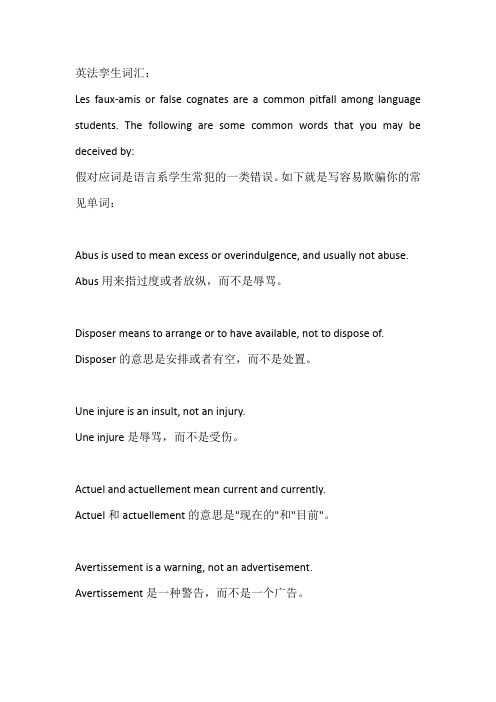 英法孪生词汇：

Les faux-amis or false cognates are a common pitfall among language students. The following are some common words that you may be deceived by:

假对应词是语言系学生常犯的一类错误。如下就是写容易欺骗你的常见单词：

Abus is used to mean excess or overindulgence, and usually not abuse.

Abus 用来指过度或者放纵，而不是辱骂。

Disposer means to arrange or to have available, not to dispose of.

Disposer 的意思是安排或者有空，而不是处置。

Une injure is an insult, not an injury.

Une injure 是辱骂，而不是受伤。

Actuel and actuellement mean current and currently.

Actuel 和 actuellement 的意思是"现在的"和"目前"。

Avertissement is a warning, not an advertisement.

Avertissement 是一种警告，而不是一个广告。